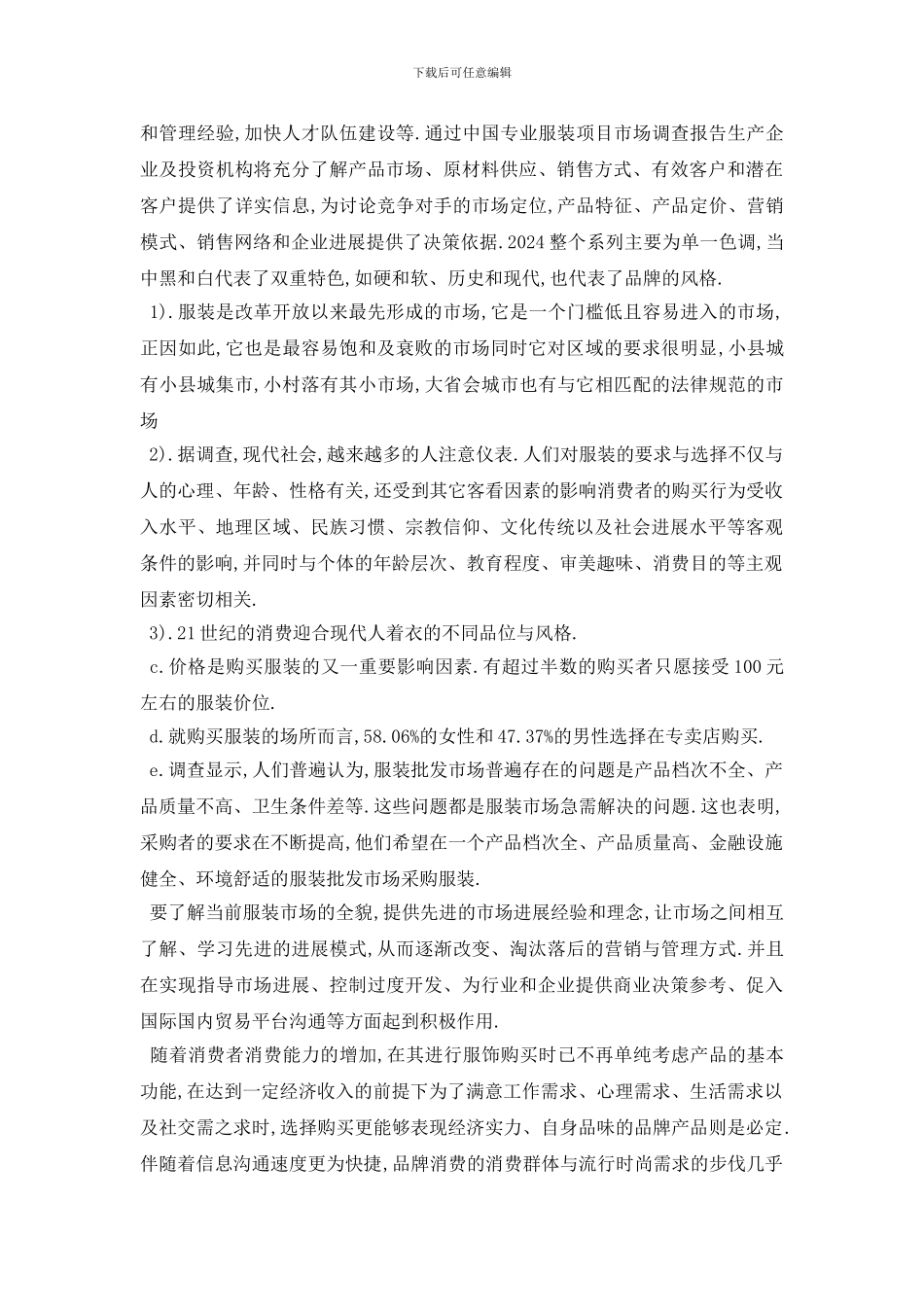 下载后可任意编辑

和管理经验,加快人才队伍建设等.通过中国专业服装项目市场调查报告生产企业及投资机构将充分了解产品市场、原材料供应、销售方式、有效客户和潜在客户提供了详实信息,为讨论竞争对手的市场定位,产品特征、产品定价、营销模式、销售网络和企业进展提供了决策依据.2024 整个系列主要为单一色调,当中黑和白代表了双重特色,如硬和软、历史和现代,也代表了品牌的风格.

1).服装是改革开放以来最先形成的市场,它是一个门槛低且容易进入的市场,正因如此,它也是最容易饱和及衰败的市场同时它对区域的要求很明显,小县城有小县城集市,小村落有其小市场,大省会城市也有与它相匹配的法律规范的市场

2).据调查,现代社会,越来越多的人注意仪表.人们对服装的要求与选择不仅与人的心理、年龄、性格有关,还受到其它客看因素的影响消费者的购买行为受收入水平、地理区域、民族习惯、宗教信仰、文化传统以及社会进展水平等客观条件的影响,并同时与个体的年龄层次、教育程度、审美趣味、消费目的等主观因素密切相关.

3).21 世纪的消费迎合现代人着衣的不同品位与风格.

c.价格是购买服装的又一重要影响因素.有超过半数的购买者只愿接受 100 元左右的服装价位.

d.就购买服装的场所而言,58.06%的女性和 47.37%的男性选择在专卖店购买.

e.调查显示,人们普遍认为,服装批发市场普遍存在的问题是产品档次不全、产品质量不高、卫生条件差等.这些问题都是服装市场急需解决的问题.这也表明,采购者的要求在不断提高,他们希望在一个产品档次全、产品质量高、金融设施健全、环境舒适的服装批发市场采购服装.

要了解当前服装市场的全貌,提供先进的市场进展经验和理念,让市场之间相互了解、学习先进的进展模式,从而逐渐改变、淘汰落后的营销与管理方式.并且在实现指导市场进展、控制过度开发、为行业和企业提供商业决策参考、促入国际国内贸易平台沟通等方面起到积极作用.

随着消费者消费能力的增加,在其进行服饰购买时已不再单纯考虑产品的基本功能,在达到一定经济收入的前提下为了满意工作需求、心理需求、生活需求以及社交需之求时,选择购买更能够表现经济实力、自身品味的品牌产品则是必定.伴随着信息沟通速度更为快捷,品牌消费的消费群体与流行时尚需求的步伐几乎